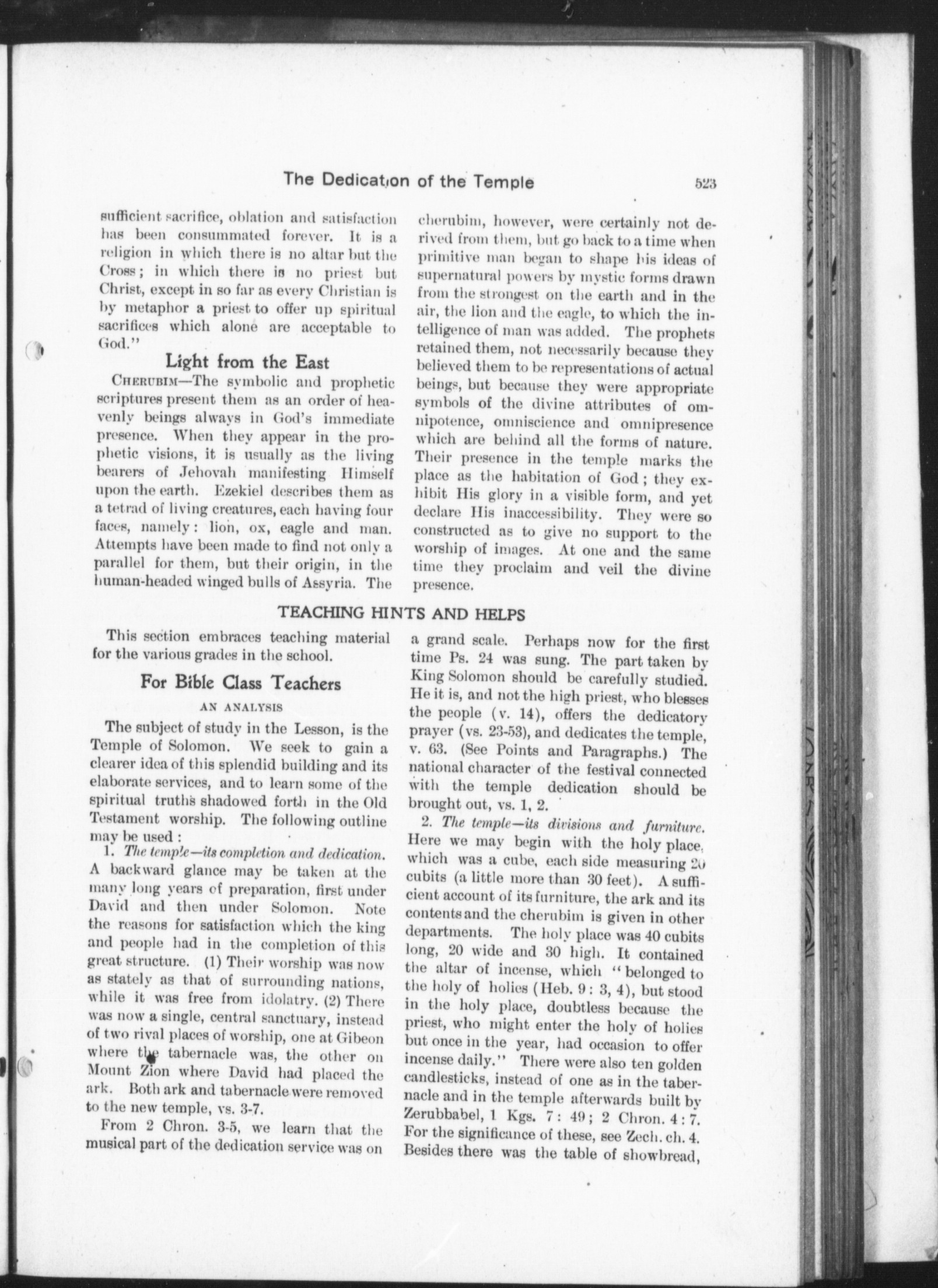 The Dedication of the Temple 523

sufficient sacrifice, oblation and satisfaction has been consummated forever. It is a religion in which there is no altar but the Cross; in which there is no priest but Christ, except in so far as every Christian is by metaphor a priest to offer up spiritual sacrifices which alone are acceptable to God."

Light from the East

CHERUBIM—The symbolic and prophetic scriptures present them as an order of heavenly beings always in God's immediate presence. When they appear in the prophetic visions, it is usually as the living bearers of Jehovah manifesting Himself upon the earth. Ezekiel describes them as a tetrad of living creatures, each having four faces, namely: lion, ox, eagle and man. Attempts have been made to find not only a parallel for them, but their origin, in the human-headed winged bulls of Assyria. The cherubim, however, were certainly not derived from them, but go back to a time when primitive man began to shape his ideas of supernatural powers by mystic forms drawn from the strongest on the earth and in the air, the lion and the eagle, to which the intelligence of man was added. The prophets retained them, not necessarily because they believed them to be representations of actual beings, but because they were appropriate symbols of the divine attributes of omnipotence, omniscience and omnipresence which are behind all the forms of nature. Their presence in the temple marks the place as the habitation of God; they exhibit His glory in a visible form, and yet declare His inaccessibility. They were so constructed as to give no support to the worship of images. At one and the same time they proclaim and veil the divine presence.

TEACHING HINTS AND HELPS

This section embraces teaching material for the various grades in the school.

For Bible Class Teachers

AN ANALYSIS

The subject of study in the Lesson, is the Temple of Solomon. We seek to gain a clearer idea of this splendid building and its elaborate services, and to learn some of the spiritual truths shadowed forth in the Old Testament worship. The following outline may be used:

1. The temple—its completion and dedication. A backward glance may be taken at the many long years of preparation, first under David and then under Solomon. Note the reasons for satisfaction which the king and people had in the completion of this great structure. (1) Their worship was now as stately as that of surrounding nations, while it was free from idolatry. (2) There was now a single, central sanctuary, instead of two rival places of worship, one at Gibeon where the tabernacle was, the other on Mount Zion where David had placed the ark. Both ark and tabernacle were removed to the new temple, vs. 3-7.

From 2 Chron. 3-5, we learn that the musical part of the dedication service was on a grand scale. Perhaps now for the first time Ps. 24 was sung. The part taken by King Solomon should be carefully studied. He it is, and not the high priest, who blesses the people (v. 14), offers the dedicatory prayer (vs. 23-53), and dedicates the temple, v. 63. (See Points and Paragraphs.) The national character of the festival connected with the temple dedication should be brought out, vs. 1, 2.

2. The temple—its divisions and furniture. Here we may begin with the holy place, which was a cube, each side measuring 20 cubits (a little more than 30 feet). A sufficient account of its furniture, the ark and its contents and the cherubim is given in other departments. The holy place was 40 cubits long, 20 wide and 30 high. It contained the altar of incense, which "belonged to the holy of holies (Heb. 9: 3, 4), but stood in the holy place, doubtless because the priest, who might enter the holy of holies but once in the year, had occasion to offer incense daily." There were also ten golden candlesticks, instead of one as in the tabernacle and in the temple afterwards built by Zerubbabel, 1 Kgs. 7: 49; 2 Chron. 4: 7. For the significance of these, see Zech. ch. 4. Besides there was the table of showbread,